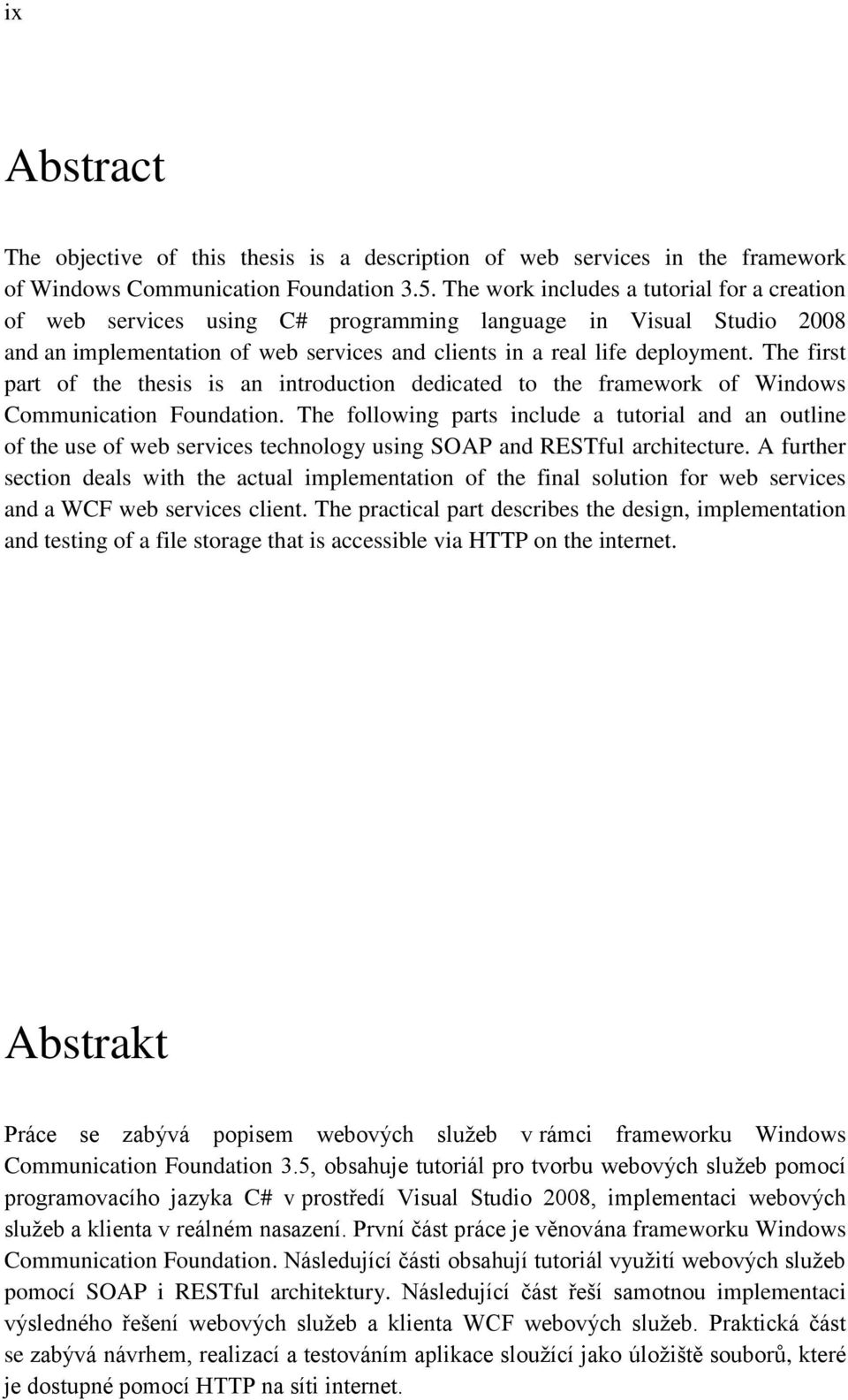 ix

Abstract

The objective of this thesis is a description of web services in the framework of Windows Communication Foundation 3.5. The work includes a tutorial for a creation of web services using C# programming language in Visual Studio 2008 and an implementation of web services and clients in a real life deployment. The first part of the thesis is an introduction dedicated to the framework of Windows Communication Foundation. The following parts include a tutorial and an outline of the use of web services technology using SOAP and RESTful architecture. A further section deals with the actual implementation of the final solution for web services and a WCF web services client. The practical part describes the design, implementation and testing of a file storage that is accessible via HTTP on the internet.

Abstrakt

Práce se zabývá popisem webových služeb v rámci frameworku Windows Communication Foundation 3.5, obsahuje tutoriál pro tvorbu webových služeb pomocí programovacího jazyka C# v prostředí Visual Studio 2008, implementaci webových služeb a klienta v reálném nasazení. První část práce je věnována frameworku Windows Communication Foundation. Následující části obsahují tutoriál využití webových služeb pomocí SOAP i RESTful architektury. Následující část řeší samotnou implementaci výsledného řešení webových služeb a klienta WCF webových služeb. Praktická část se zabývá návrhem, realizací a testováním aplikace sloužící jako úložiště souborů, které je dostupné pomocí HTTP na síti internet.